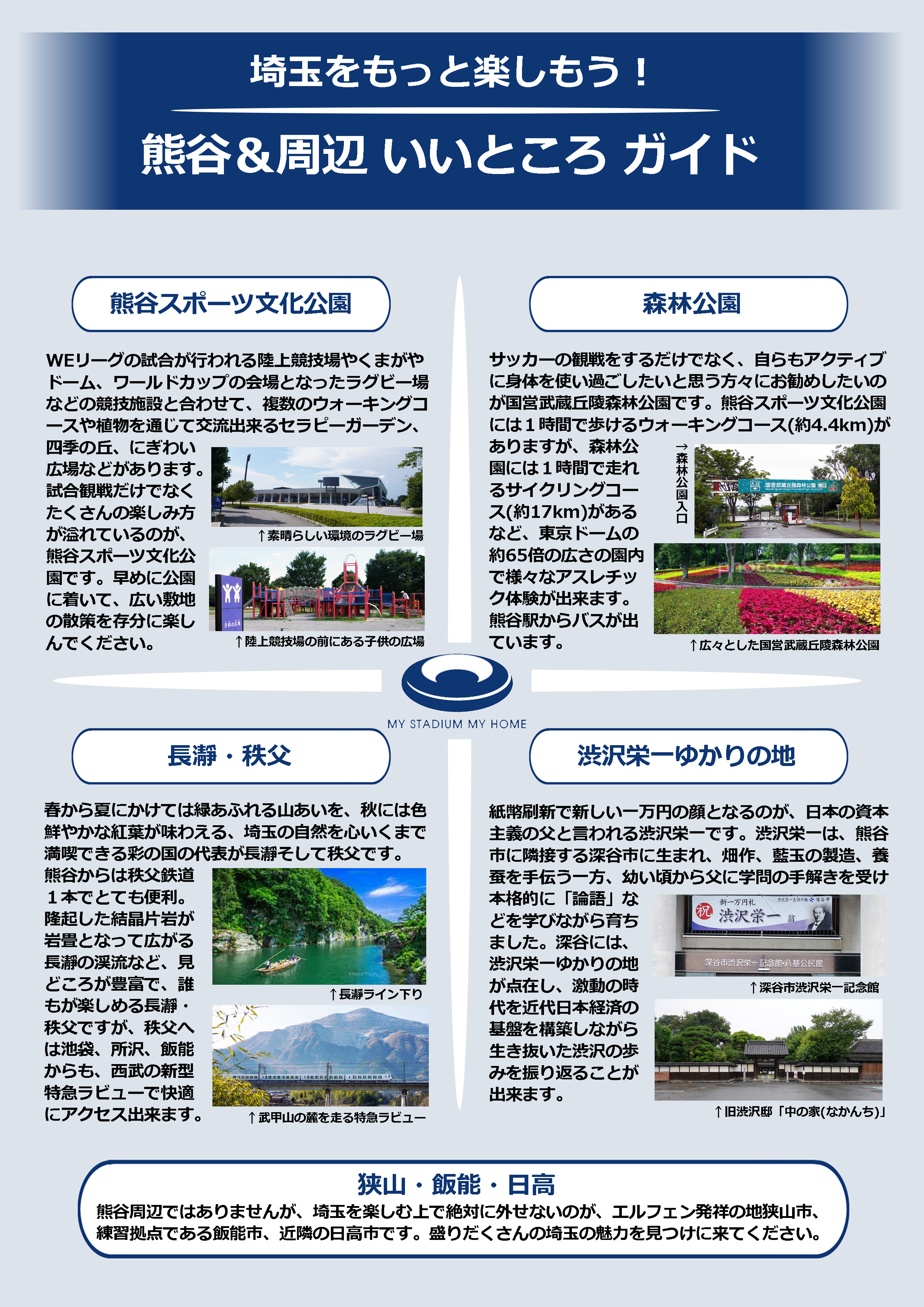 埼玉をもっと楽しもう！

熊谷＆周辺 いいところ ガイド

熊谷スポーツ文化公園

WEリーグの試合が行われる陸上競技場やくまがやドーム、ワールドカップの会場となったラグビー場などの競技施設と合わせて、複数のウォーキングコースや植物を通じて交流出来るセラピーガーデン、四季の丘、にぎわい広場などがあります。試合観戦だけでなくたくさんの楽しみ方が溢れているのが、熊谷スポーツ文化公園です。早めに公園に着いて、広い敷地の散策を存分に楽しんでください。

↑素晴らしい環境のラグビー場

子供の広場

↑陸上競技場の前にある子供の広場

森林公園

サッカーの観戦をするだけでなく、自らもアクティブに身体を使い過ごしたいと思う方々にお勧めしたいのが国営武蔵丘陵森林公園です。熊谷スポーツ文化公園には１時間で歩けるウォーキングコース(約4.4km)がありますが、森林公園には１時間で走れるサイクリングコース(約17km)があるなど、東京ドームの約65倍の広さの園内で様々なアスレチック体験が出来ます。熊谷駅からバスが出ています。

→森林公園入口

国営武蔵丘陵森林公園 南口

↑広々とした国営武蔵丘陵森林公園

MY STADIUM MY HOME

長瀞・秩父

春から夏にかけては緑あふれる山あいを、秋には色鮮やかな紅葉が味わえる、埼玉の自然を心いくまで満喫できる彩の国の代表が長瀞そして秩父です。熊谷からは秩父鉄道１本でとても便利。隆起した結晶片岩が岩畳となって広がる長瀞の渓流など、見どころが豊富で、誰もが楽しめる長瀞・秩父ですが、秩父へは池袋、所沢、飯能からも、西武の新型特急ラビューで快適にアクセス出来ます。

↑長瀞ライン下り

↑武甲山の麓を走る特急ラビュー

渋沢栄一ゆかりの地

紙幣刷新で新しい一万円の顔となるのが、日本の資本主義の父と言われる渋沢栄一です。渋沢栄一は、熊谷市に隣接する深谷市に生まれ、畑作、藍玉の製造、養蚕を手伝う一方、幼い頃から父に学問の手解きを受け本格的に「論語」などを学びながら育ちました。深谷には、渋沢栄一ゆかりの地が点在し、激動の時代を近代日本経済の基盤を構築しながら生き抜いた渋沢の歩みを振り返ることが出来ます。

祝 新一万円札 渋沢栄一 翁 渋沢栄一生誕の地 深谷市

深谷市渋沢栄一記念館・八基公民館

↑深谷市渋沢栄一記念館

↑旧渋沢邸「中の家(なかんち)」

狭山・飯能・日高

熊谷周辺ではありませんが、埼玉を楽しむ上で絶対に外せないのが、エルフェン発祥の地狭山市、練習拠点である飯能市、近隣の日高市です。盛りだくさんの埼玉の魅力を見つけに来てください。